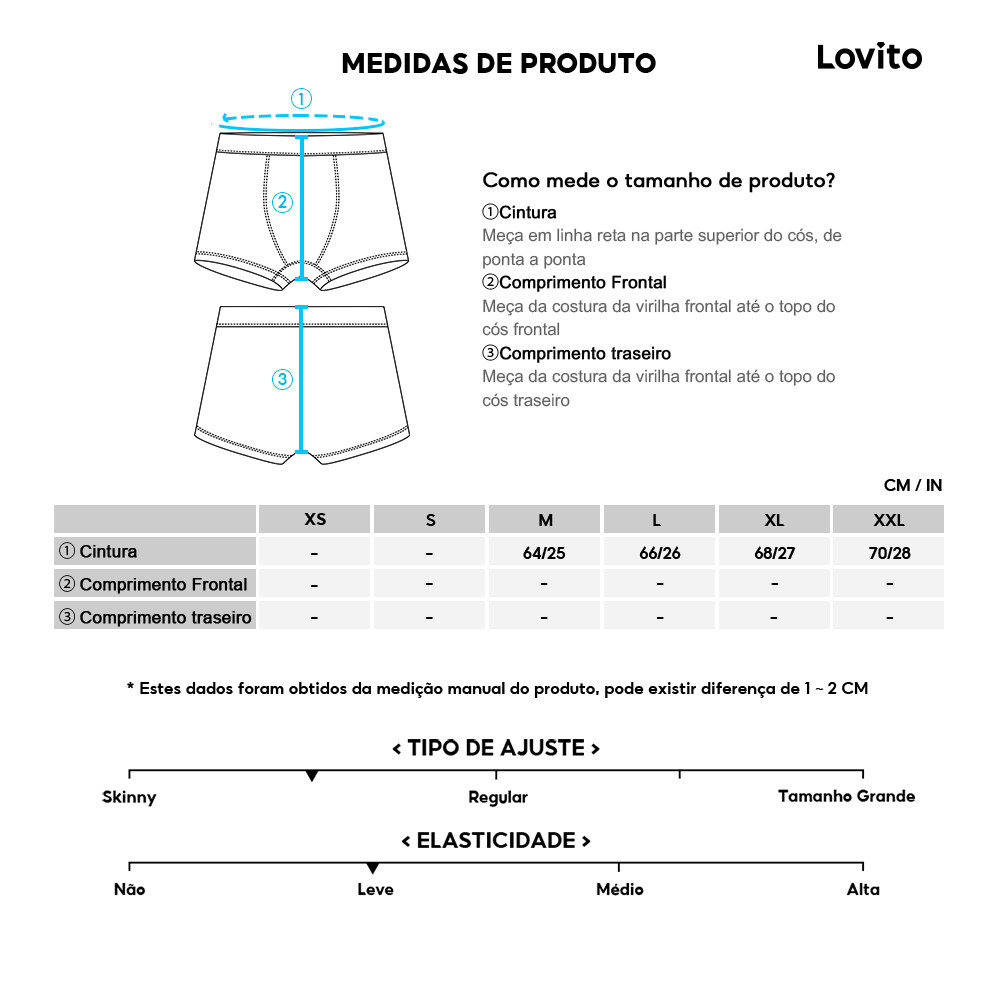 MEDIDAS DE PRODUTO

Lovito

①

②

③

Como mede o tamanho de produto?

①Cintura
Meça em linha reta na parte superior do cós, de ponta a ponta

②Comprimento Frontal
Meça da costura da virilha frontal até o topo do cós frontal

③Comprimento traseiro
Meça da costura da virilha frontal até o topo do cós traseiro

CM / IN

| | XS | S | M | L | XL | XXL |
|---|---|---|---|---|---|---|
| ① Cintura | - | - | 64/25 | 66/26 | 68/27 | 70/28 |
| ② Comprimento Frontal | - | - | - | - | - | - |
| ③ Comprimento traseiro | - | - | - | - | - | - |

* Estes dados foram obtidos da medição manual do produto, pode existir diferença de 1 ~ 2 CM

< TIPO DE AJUSTE >

Skinny

Regular

Tamanho Grande

< ELASTICIDADE >

Não

Leve

Médio

Alta